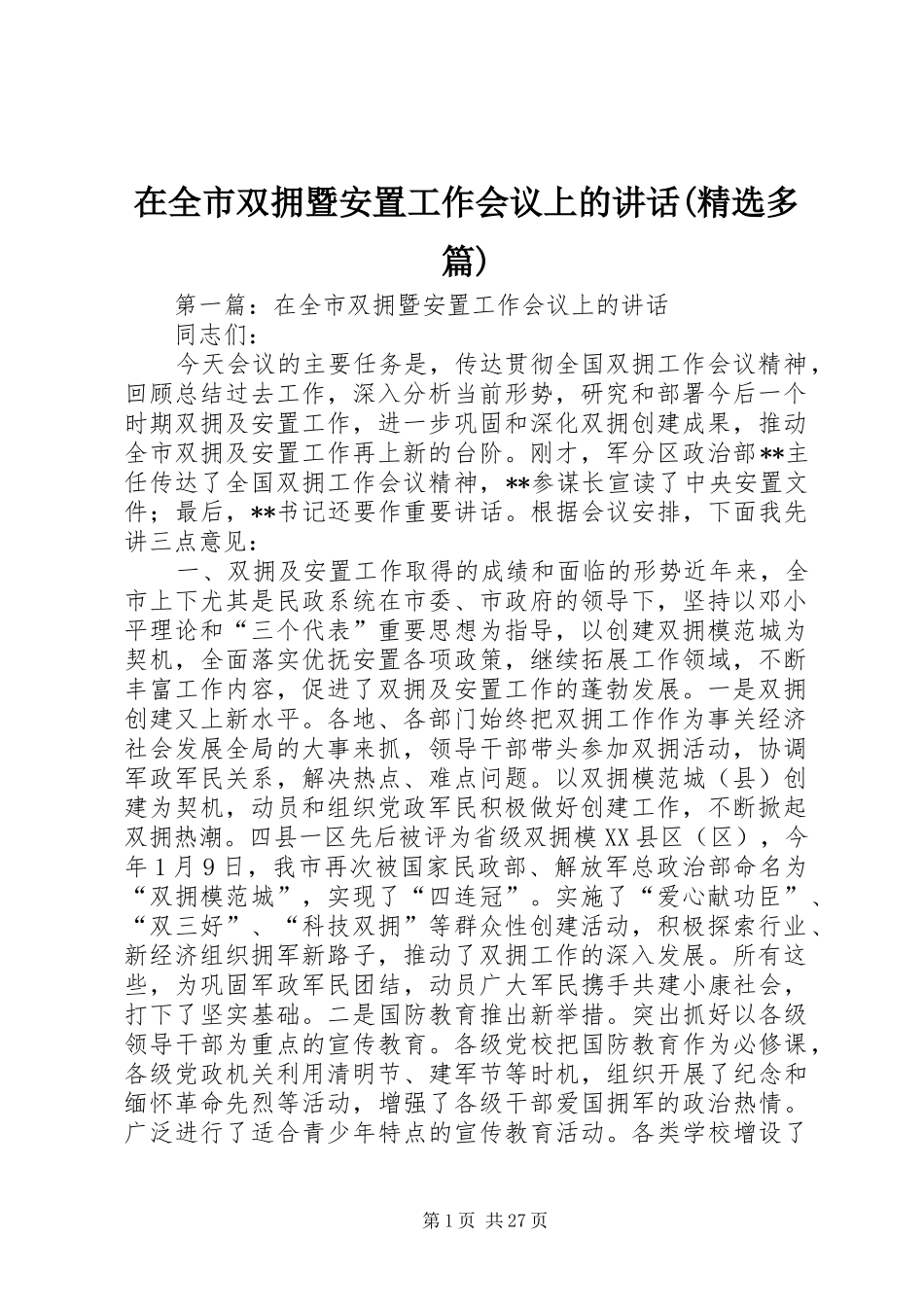 在全市双拥暨安置工作会议上的讲话(精选多篇)

第一篇：在全市双拥暨安置工作会议上的讲话

同志们：

今天会议的主要任务是，传达贯彻全国双拥工作会议精神，回顾总结过去工作，深入分析当前形势，研究和部署今后一个时期双拥及安置工作，进一步巩固和深化双拥创建成果，推动全市双拥及安置工作再上新的台阶。刚才，军分区政治部**主任传达了全国双拥工作会议精神，**参谋长宣读了中央安置文件；最后，**书记还要作重要讲话。根据会议安排，下面我先讲三点意见：

一、双拥及安置工作取得的成绩和面临的形势近年来，全市上下尤其是民政系统在市委、市政府的领导下，坚持以邓小平理论和“三个代表”重要思想为指导，以创建双拥模范城为契机，全面落实优抚安置各项政策，继续拓展工作领域，不断丰富工作内容，促进了双拥及安置工作的蓬勃发展。一是双拥创建又上新水平。各地、各部门始终把双拥工作作为事关经济社会发展全局的大事来抓，领导干部带头参加双拥活动，协调军政军民关系，解决热点、难点问题。以双拥模范城（县）创建为契机，动员和组织党政军民积极做好创建工作，不断掀起双拥热潮。四县一区先后被评为省级双拥模XX县区（区），今年1月9日，我市再次被国家民政部、解放军总政治部命名为“双拥模范城”，实现了“四连冠”。实施了“爱心献功臣”、“双三好”、“科技双拥”等群众性创建活动，积极探索行业、新经济组织拥军新路子，推动了双拥工作的深入发展。所有这些，为巩固军政军民团结，动员广大军民携手共建小康社会，打下了坚实基础。二是国防教育推出新举措。突出抓好以各级领导干部为重点的宣传教育。各级党校把国防教育作为必修课，各级党政机关利用清明节、建军节等时机，组织开展了纪念和缅怀革命先烈等活动，增强了各级干部爱国拥军的政治热情。广泛进行了适合青少年特点的宣传教育活动。各类学校增设了

第1页 共27页